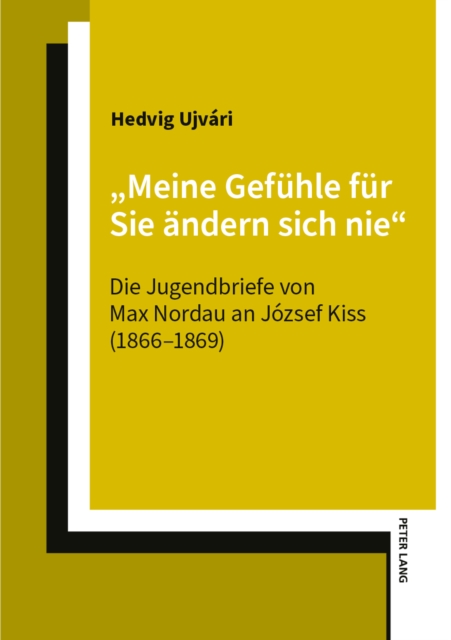 Hedvig Ujvári

„Meine Gefühle für Sie ändern sich nie“

Die Jugendbriefe von Max Nordau an József Kiss (1866–1869)

PETER LANG